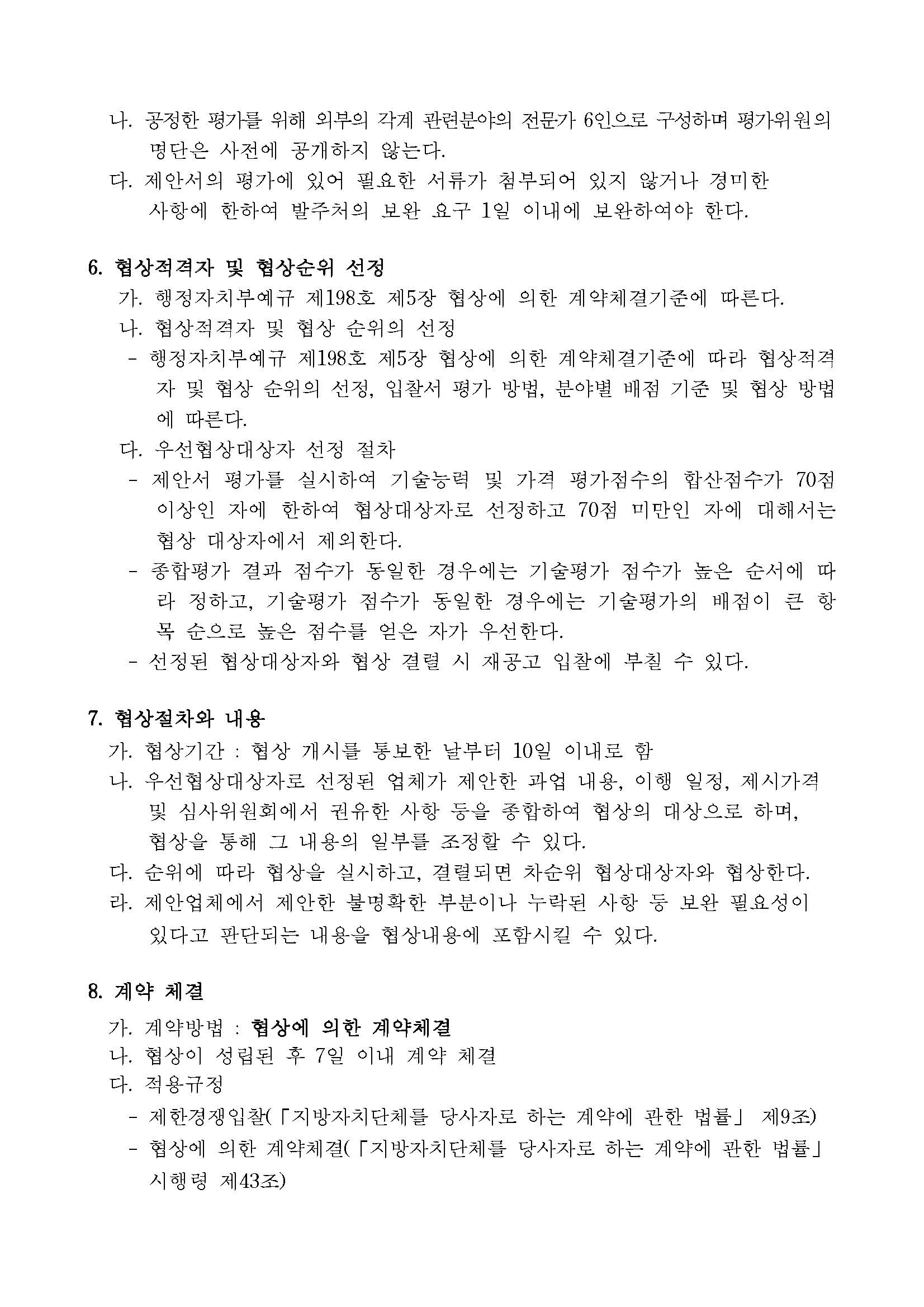 나. 공정한 평가를 위해 외부의 각계 관련분야의 전문가 6인으로 구성하며 평가위원의 명단은 사전에 공개하지 않는다.

다. 제안서의 평가에 있어 필요한 서류가 첨부되어 있지 않거나 경미한 사항에 한하여 발주처의 보완 요구 1일 이내에 보완하여야 한다.

6. 협상적격자 및 협상순위 선정

가. 행정자치부예규 제198호 제5장 협상에 의한 계약체결기준에 따른다.

나. 협상적격자 및 협상 순위의 선정

- 행정자치부예규 제198호 제5장 협상에 의한 계약체결기준에 따라 협상적격자 및 협상 순위의 선정, 입찰서 평가 방법, 분야별 배점 기준 및 협상 방법에 따른다.

다. 우선협상대상자 선정 절차

- 제안서 평가를 실시하여 기술능력 및 가격 평가점수의 합산점수가 70점 이상인 자에 한하여 협상대상자로 선정하고 70점 미만인 자에 대해서는 협상 대상자에서 제외한다.

- 종합평가 결과 점수가 동일한 경우에는 기술평가 점수가 높은 순서에 따라 정하고, 기술평가 점수가 동일한 경우에는 기술평가의 배점이 큰 항목 순으로 높은 점수를 얻은 자가 우선한다.

- 선정된 협상대상자와 협상 결렬 시 재공고 입찰에 부칠 수 있다.

7. 협상절차와 내용

가. 협상기간 : 협상 개시를 통보한 날부터 10일 이내로 함

나. 우선협상대상자로 선정된 업체가 제안한 과업 내용, 이행 일정, 제시가격 및 심사위원회에서 권유한 사항 등을 종합하여 협상의 대상으로 하며, 협상을 통해 그 내용의 일부를 조정할 수 있다.

다. 순위에 따라 협상을 실시하고, 결렬되면 차순위 협상대상자와 협상한다.

라. 제안업체에서 제안한 불명확한 부분이나 누락된 사항 등 보완 필요성이 있다고 판단되는 내용을 협상내용에 포함시킬 수 있다.

8. 계약 체결

가. 계약방법 : 협상에 의한 계약체결

나. 협상이 성립된 후 7일 이내 계약 체결

다. 적용규정

- 제한경쟁입찰(「지방자치단체를 당사자로 하는 계약에 관한 법률」 제9조)

- 협상에 의한 계약체결(「지방자치단체를 당사자로 하는 계약에 관한 법률」 시행령 제43조)